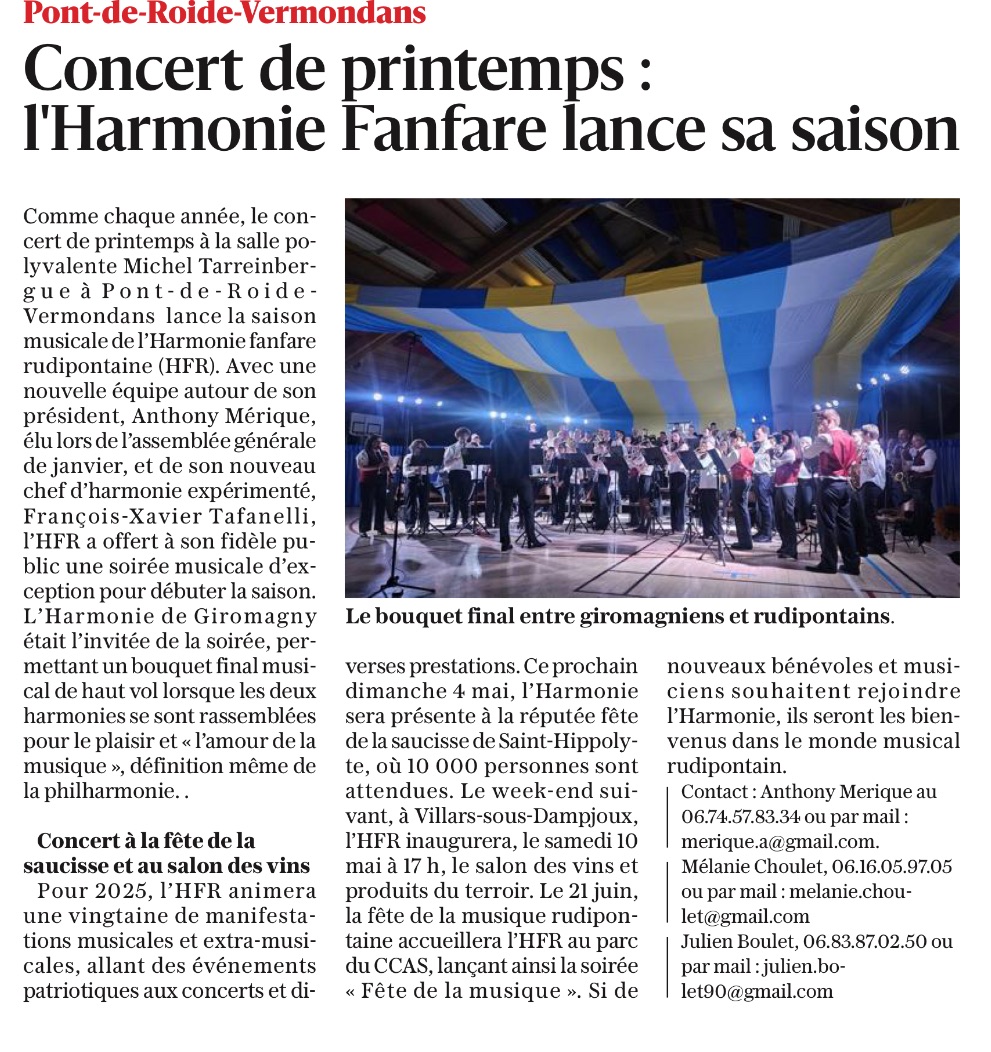 Pont-de-Roide-Vermondans

Concert de printemps : l'Harmonie Fanfare lance sa saison

Comme chaque année, le concert de printemps à la salle polyvalente Michel Tarreinbergue à Pont-de-Roide-Vermondans lance la saison musicale de l'Harmonie fanfare rudipontaine (HFR). Avec une nouvelle équipe autour de son président, Anthony Mérique, élu lors de l'assemblée générale de janvier, et de son nouveau chef d'harmonie expérimenté, François-Xavier Tafanelli, l'HFR a offert à son fidèle public une soirée musicale d'exception pour débuter la saison. L'Harmonie de Giromagny était l'invitée de la soirée, permettant un bouquet final musical de haut vol lorsque les deux harmonies se sont rassemblées pour le plaisir et « l'amour de la musique », définition même de la philharmonie. .

Concert à la fête de la saucisse et au salon des vins

Pour 2025, l'HFR animera une vingtaine de manifestations musicales et extra-musicales, allant des événements patriotiques aux concerts et diverses prestations. Ce prochain dimanche 4 mai, l'Harmonie sera présente à la réputée fête de la saucisse de Saint-Hippolyte, où 10 000 personnes sont attendues. Le week-end suivant, à Villars-sous-Dampjoux, l'HFR inaugurera, le samedi 10 mai à 17 h, le salon des vins et produits du terroir. Le 21 juin, la fête de la musique rudipontaine accueillera l'HFR au parc du CCAS, lançant ainsi la soirée « Fête de la musique ». Si de nouveaux bénévoles et musiciens souhaitent rejoindre l'Harmonie, ils seront les bienvenus dans le monde musical rudipontain.

Contact : Anthony Merique au 06.74.57.83.34 ou par mail : merique.a@gmail.com.

Mélanie Choulet, 06.16.05.97.05 ou par mail : melanie.choulet@gmail.com

Julien Boulet, 06.83.87.02.50 ou par mail : julien.bolet90@gmail.com

Le bouquet final entre giromagniens et rudipontains.